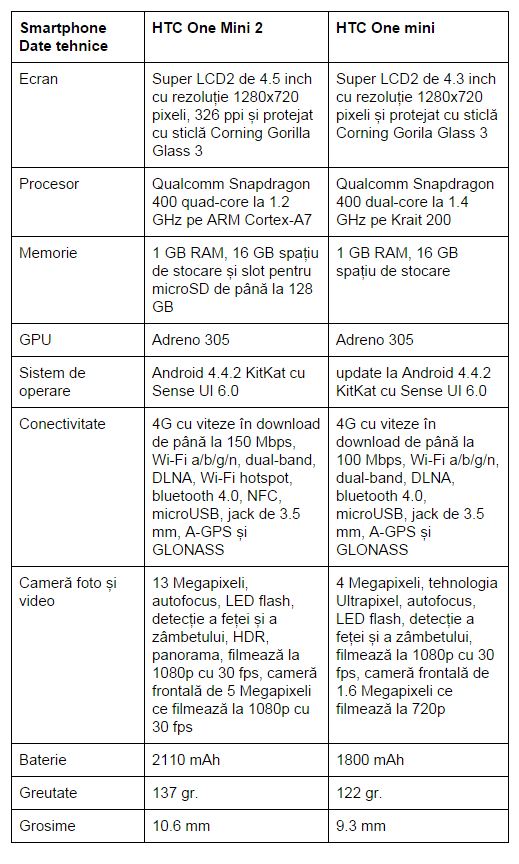 | Smartphone Date tehnice | HTC One Mini 2 | HTC One mini |
|---|---|---|
| Ecran | Super LCD2 de 4.5 inch cu rezoluție 1280x720 pixeli, 326 ppi și protejat cu sticlă Corning Gorilla Glass 3 | Super LCD2 de 4.3 inch cu rezoluție 1280x720 pixeli și protejat cu sticlă Corning Gorila Glass 3 |
| Procesor | Qualcomm Snapdragon 400 quad-core la 1.2 GHz pe ARM Cortex-A7 | Qualcomm Snapdragon 400 dual-core la 1.4 GHz pe Krait 200 |
| Memorie | 1 GB RAM, 16 GB spațiu de stocare și slot pentru microSD de până la 128 GB | 1 GB RAM, 16 GB spațiu de stocare |
| GPU | Adreno 305 | Adreno 305 |
| Sistem de operare | Android 4.4.2 KitKat cu Sense UI 6.0 | update la Android 4.4.2 KitKat cu Sense UI 6.0 |
| Conectivitate | 4G cu viteze în download de până la 150 Mbps, Wi-Fi a/b/g/n, dual-band, DLNA, Wi-Fi hotspot, bluetooth 4.0, NFC, microUSB, jack de 3.5 mm, A-GPS și GLONASS | 4G cu viteze în download de până la 100 Mbps, Wi-Fi a/b/g/n, dual-band, DLNA, bluetooth 4.0, microUSB, jack de 3.5 mm, A-GPS și GLONASS |
| Cameră foto și video | 13 Megapixeli, autofocus, LED flash, detecție a feței și a zâmbetului, HDR, panorama, filmează la 1080p cu 30 fps, cameră frontală de 5 Megapixeli ce filmează la 1080p cu 30 fps | 4 Megapixeli, tehnologia Ultrapixel, autofocus, LED flash, detecție a feței și a zâmbetului, filmează la 1080p cu 30 fps, cameră frontală de 1.6 Megapixeli ce filmează la 720p |
| Baterie | 2110 mAh | 1800 mAh |
| Greutate | 137 gr. | 122 gr. |
| Grosime | 10.6 mm | 9.3 mm |